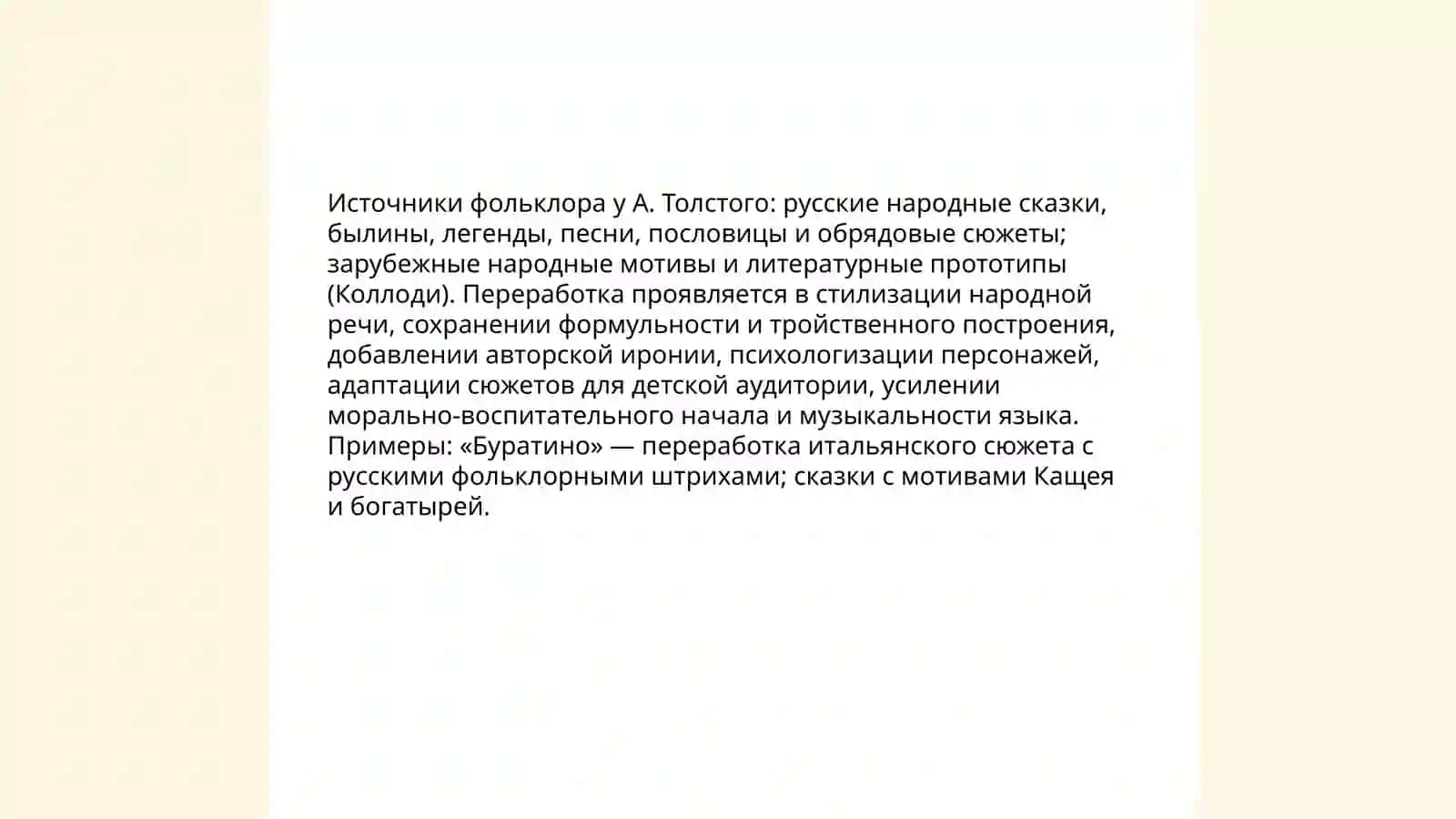 Источники фольклора у А. Толстого: русские народные сказки, былины, легенды, песни, пословицы и обрядовые сюжеты; зарубежные народные мотивы и литературные прототипы (Коллоди). Переработка проявляется в стилизации народной речи, сохранении формульности и тройственного построения, добавлении авторской иронии, психологизации персонажей, адаптации сюжетов для детской аудитории, усилении морально-воспитательного начала и музыкальности языка. Примеры: «Буратино» — переработка итальянского сюжета с русскими фольклорными штрихами; сказки с мотивами Кащея и богатырей.